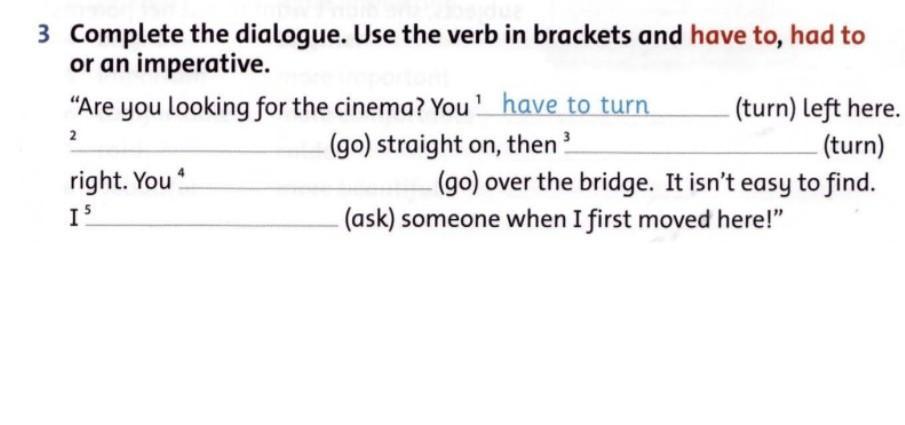 3 Complete the dialogue. Use the verb in brackets and have to, had to or an imperative.

"Are you looking for the cinema? You $^{1}$ have to turn (turn) left here. $^{2}$ ____ (go) straight on, then $^{3}$ ____ (turn) right. You $^{4}$ ____ (go) over the bridge. It isn't easy to find. I $^{5}$ ____ (ask) someone when I first moved here!"